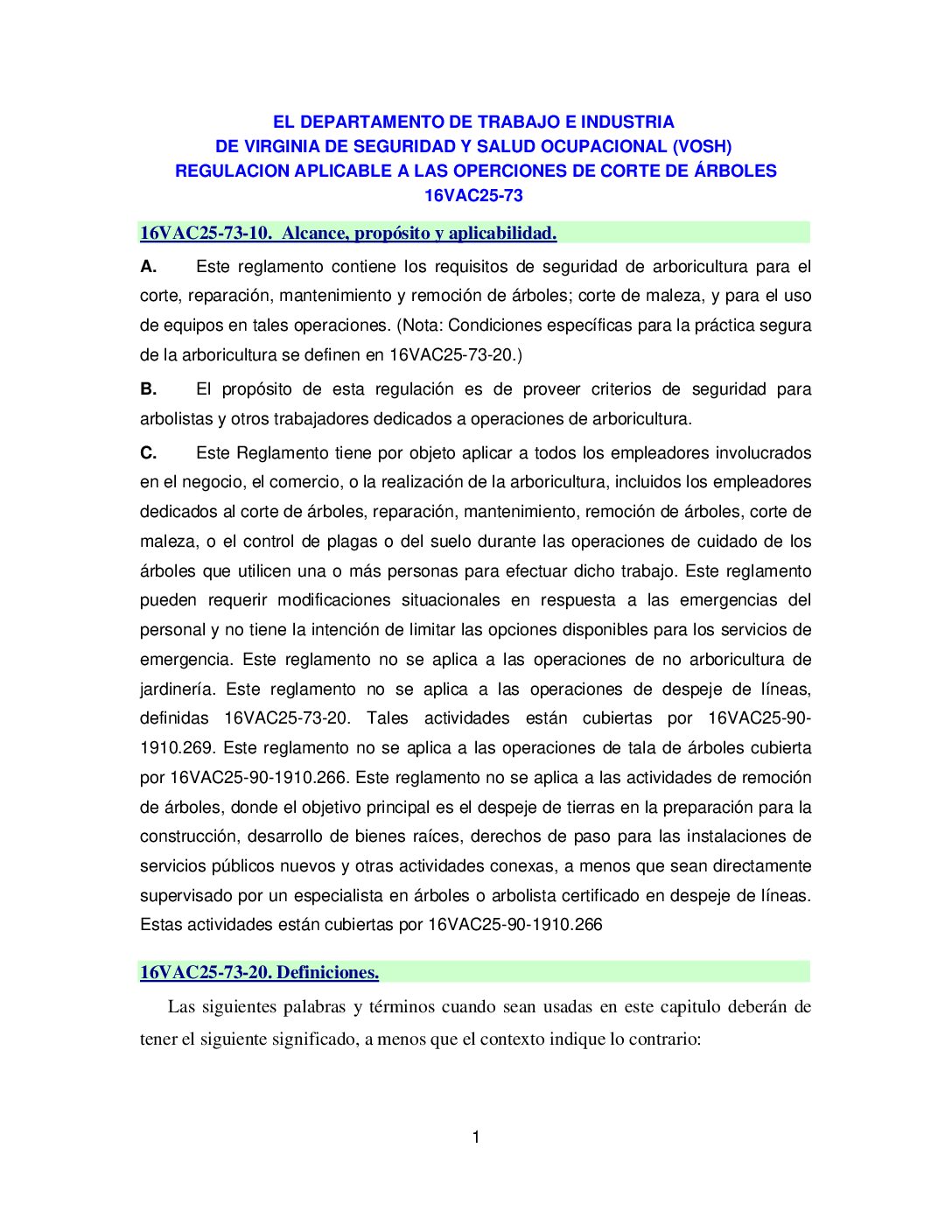 EL DEPARTAMENTO DE TRABAJO E INDUSTRIA
DE VIRGINIA DE SEGURIDAD Y SALUD OCUPACIONAL (VOSH)
REGULACION APLICABLE A LAS OPERCIONES DE CORTE DE ÁRBOLES
16VAC25-73

16VAC25-73-10. Alcance, propósito y aplicabilidad.

A. Este reglamento contiene los requisitos de seguridad de arboricultura para el corte, reparación, mantenimiento y remoción de árboles; corte de maleza, y para el uso de equipos en tales operaciones. (Nota: Condiciones específicas para la práctica segura de la arboricultura se definen en 16VAC25-73-20.)

B. El propósito de esta regulación es de proveer criterios de seguridad para arbolistas y otros trabajadores dedicados a operaciones de arboricultura.

C. Este Reglamento tiene por objeto aplicar a todos los empleadores involucrados en el negocio, el comercio, o la realización de la arboricultura, incluidos los empleadores dedicados al corte de árboles, reparación, mantenimiento, remoción de árboles, corte de maleza, o el control de plagas o del suelo durante las operaciones de cuidado de los árboles que utilicen una o más personas para efectuar dicho trabajo. Este reglamento pueden requerir modificaciones situacionales en respuesta a las emergencias del personal y no tiene la intención de limitar las opciones disponibles para los servicios de emergencia. Este reglamento no se aplica a las operaciones de no arboricultura de jardinería. Este reglamento no se aplica a las operaciones de despeje de líneas, definidas 16VAC25-73-20. Tales actividades están cubiertas por 16VAC25-90-1910.269. Este reglamento no se aplica a las operaciones de tala de árboles cubierta por 16VAC25-90-1910.266. Este reglamento no se aplica a las actividades de remoción de árboles, donde el objetivo principal es el despeje de tierras en la preparación para la construcción, desarrollo de bienes raíces, derechos de paso para las instalaciones de servicios públicos nuevos y otras actividades conexas, a menos que sean directamente supervisado por un especialista en árboles o arbolista certificado en despeje de líneas. Estas actividades están cubiertas por 16VAC25-90-1910.266

16VAC25-73-20. Definiciones.

Las siguientes palabras y términos cuando sean usadas en este capitulo deberán de tener el siguiente significado, a menos que el contexto indique lo contrario:

1